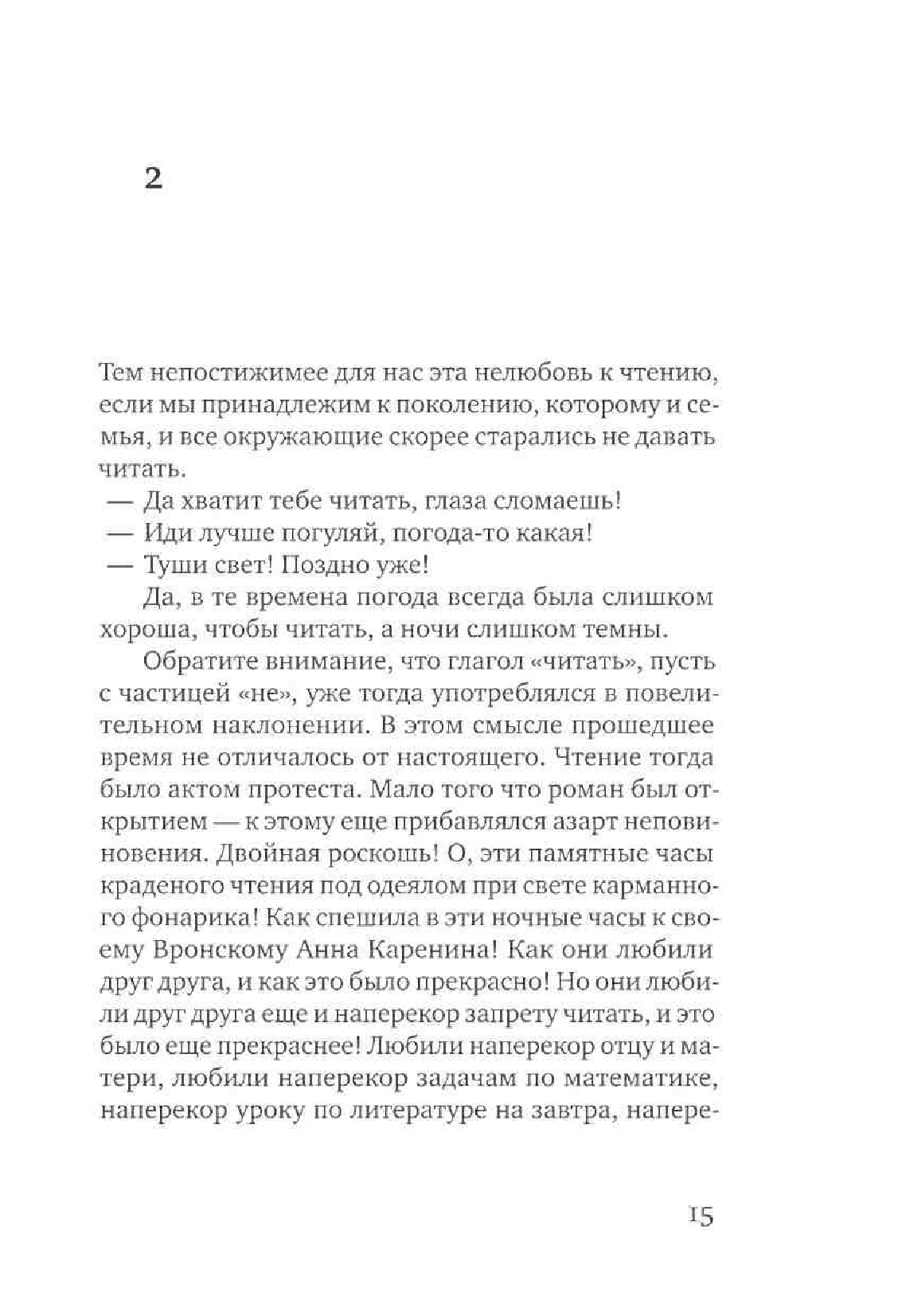 2

Тем непостижимее для нас эта нелюбовь к чтению, если мы принадлежим к поколению, которому и семья, и все окружающие скорее старались не давать читать.

— Да хватит тебе читать, глаза сломаешь!

— Иди лучше погуляй, погода-то какая!

— Туши свет! Поздно уже!

Да, в те времена погода всегда была слишком хороша, чтобы читать, а ночи слишком темны.

Обратите внимание, что глагол «читать», пусть с частицей «не», уже тогда употреблялся в повелительном наклонении. В этом смысле прошедшее время не отличалось от настоящего. Чтение тогда было актом протеста. Мало того что роман был открытием — к этому еще прибавлялся азарт неповиновения. Двойная роскошь! О, эти памятные часы краденого чтения под одеялом при свете карманного фонарика! Как спешила в эти ночные часы к своему Вронскому Анна Каренина! Как они любили друг друга, и как это было прекрасно! Но они любили друг друга еще и наперекор запрету читать, и это было еще прекраснее! Любили наперекор отцу и матери, любили наперекор задачам по математике, наперекор уроку по литературе на завтра, напере-

15